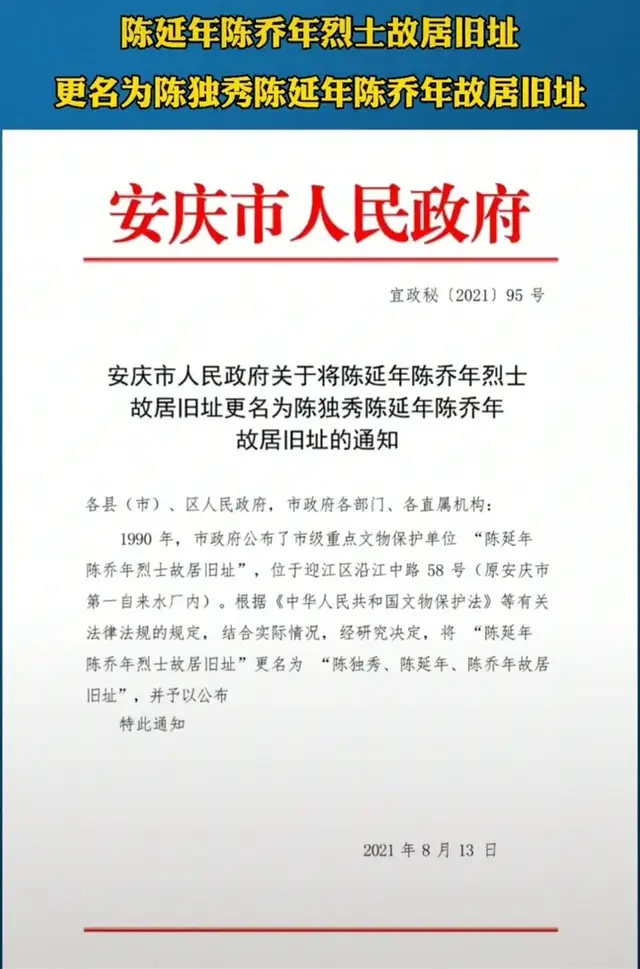 陈延年陈乔年烈士故居旧址

更名为陈独秀陈延年陈乔年故居旧址

安庆市人民政府

宜政秘〔2021〕95号

安庆市人民政府关于将陈延年陈乔年烈士
故居旧址更名为陈独秀陈延年陈乔年
故居旧址的通知

各县（市）、区人民政府，市政府各部门、各直属机构：

1990年，市政府公布了市级重点文物保护单位“陈延年陈乔年烈士故居旧址”，位于迎江区沿江中路58号（原安庆市第一自来水厂内）。根据《中华人民共和国文物保护法》等有关法律法规的规定，结合实际情况，经研究决定，将“陈延年陈乔年烈士故居旧址”更名为“陈独秀、陈延年、陈乔年故居旧址”，并予以公布

特此通知

2021年8月13日